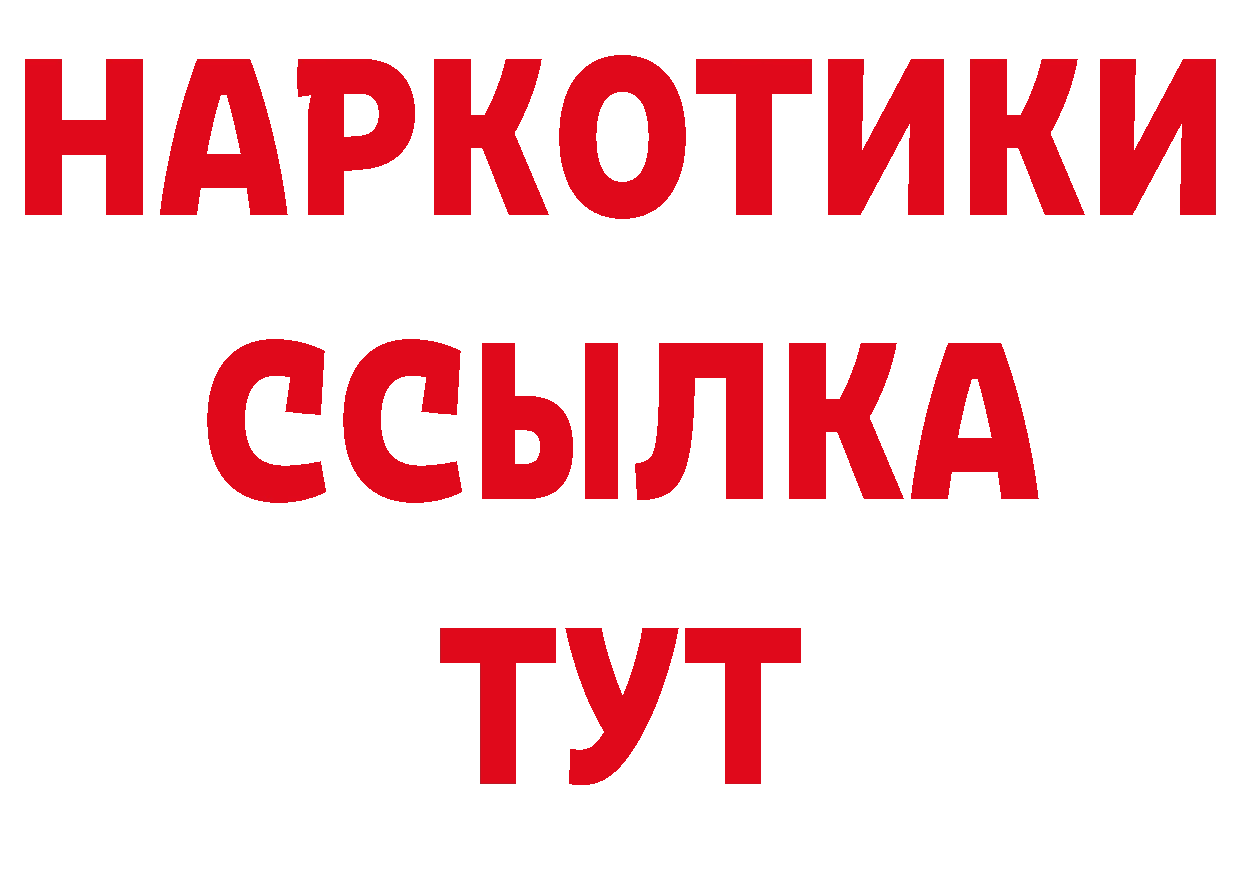 НАРКОТИКИ
ССЫЛКА
ТУТ